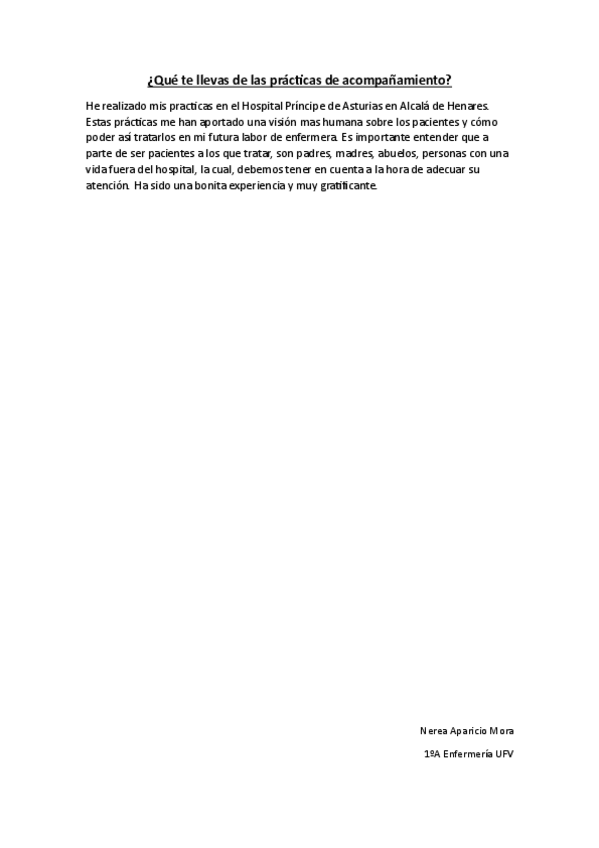 ¿Qué te llevas de las prácticas de acompañamiento?

He realizado mis practicas en el Hospital Príncipe de Asturias en Alcalá de Henares. Estas prácticas me han aportado una visión mas humana sobre los pacientes y cómo poder así tratarlos en mi futura labor de enfermera. Es importante entender que a parte de ser pacientes a los que tratar, son padres, madres, abuelos, personas con una vida fuera del hospital, la cual, debemos tener en cuenta a la hora de adecuar su atención. Ha sido una bonita experiencia y muy gratificante.

Nerea Aparicio Mora

1ºA Enfermería UFV